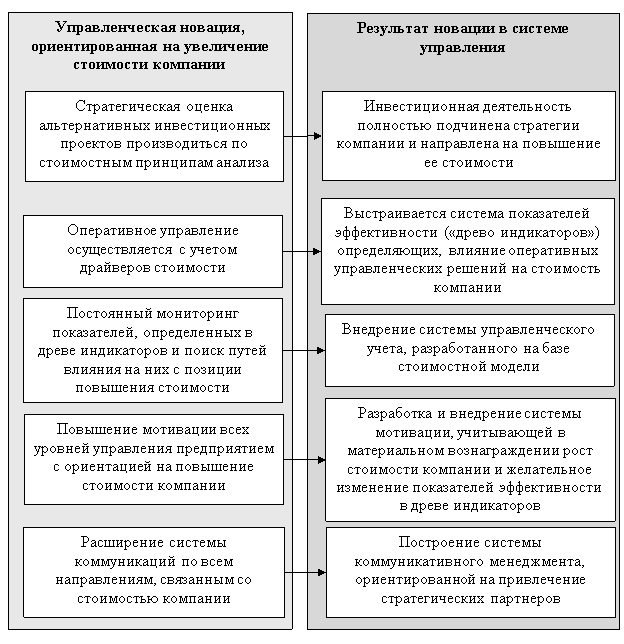 Управленческая новация, ориентированная на увеличение стоимости компании

Стратегическая оценка альтернативных инвестиционных проектов производиться по стоимостным принципам анализа

Оперативное управление осуществляется с учетом драйверов стоимости

Постоянный мониторинг показателей, определенных в древе индикаторов и поиск путей влияния на них с позиции повышения стоимости

Повышение мотивации всех уровней управления предприятием с ориентацией на повышение стоимости компании

Расширение системы коммуникаций по всем направлениям, связанным со стоимостью компании

Результат новации в системе управления

Инвестиционная деятельность полностью подчинена стратегии компании и направлена на повышение ее стоимости

Выстраивается система показателей эффективности («древо индикаторов») определяющих, влияние оперативных управленческих решений на стоимость компании

Внедрение системы управленческого учета, разработанного на базе стоимостной модели

Разработка и внедрение системы мотивации, учитывающей в материальном вознаграждении рост стоимости компании и желательное изменение показателей эффективности в древе индикаторов

Построение системы коммуникативного менеджмента, ориентированной на привлечение стратегических партнеров